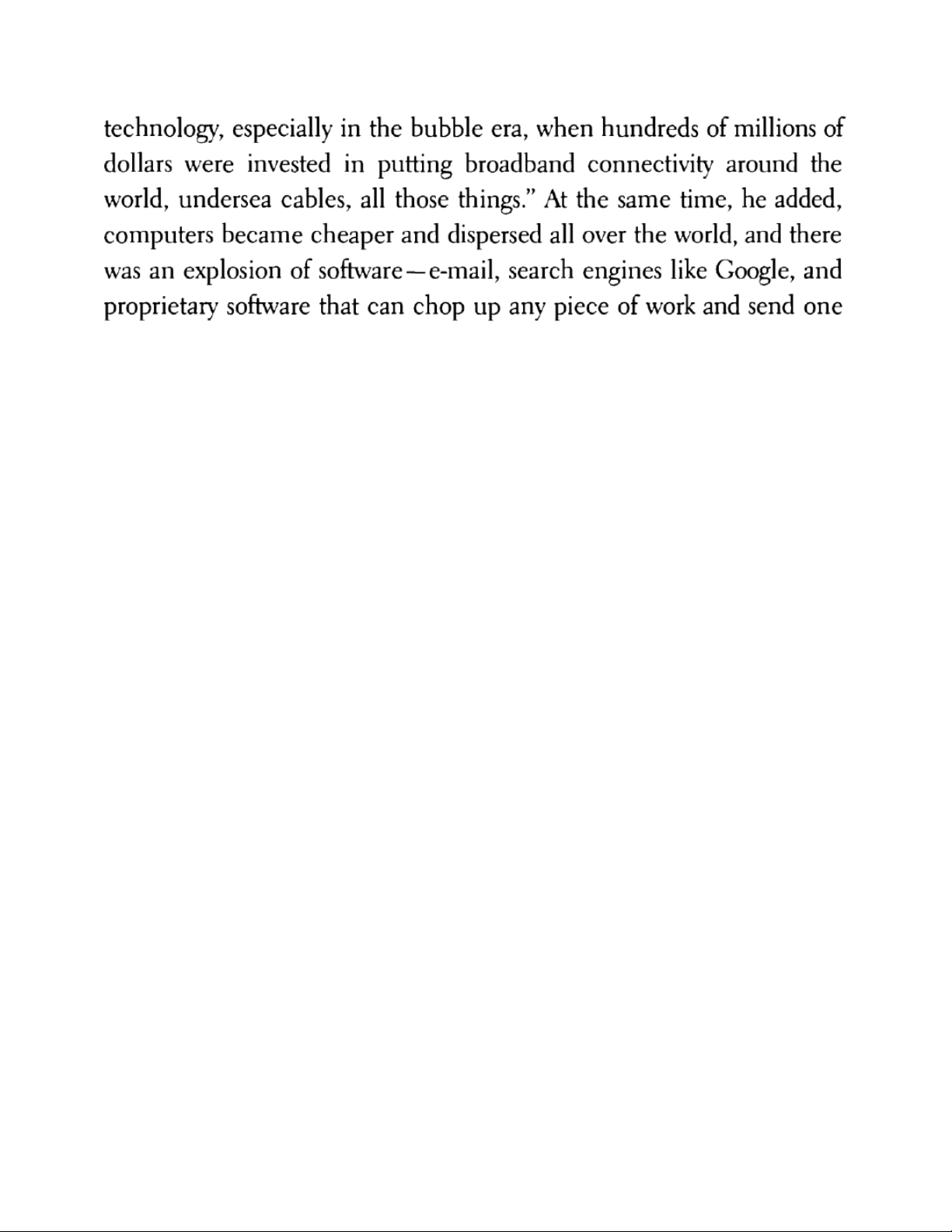 technology, especially in the bubble era, when hundreds of millions of dollars were invested in putting broadband connectivity around the world, undersea cables, all those things." At the same time, he added, computers became cheaper and dispersed all over the world, and there was an explosion of software—e-mail, search engines like Google, and proprietary software that can chop up any piece of work and send one